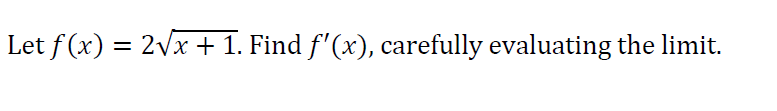 Let $f(x) = 2\sqrt{x+1}$. Find $f'(x)$, carefully evaluating the limit.